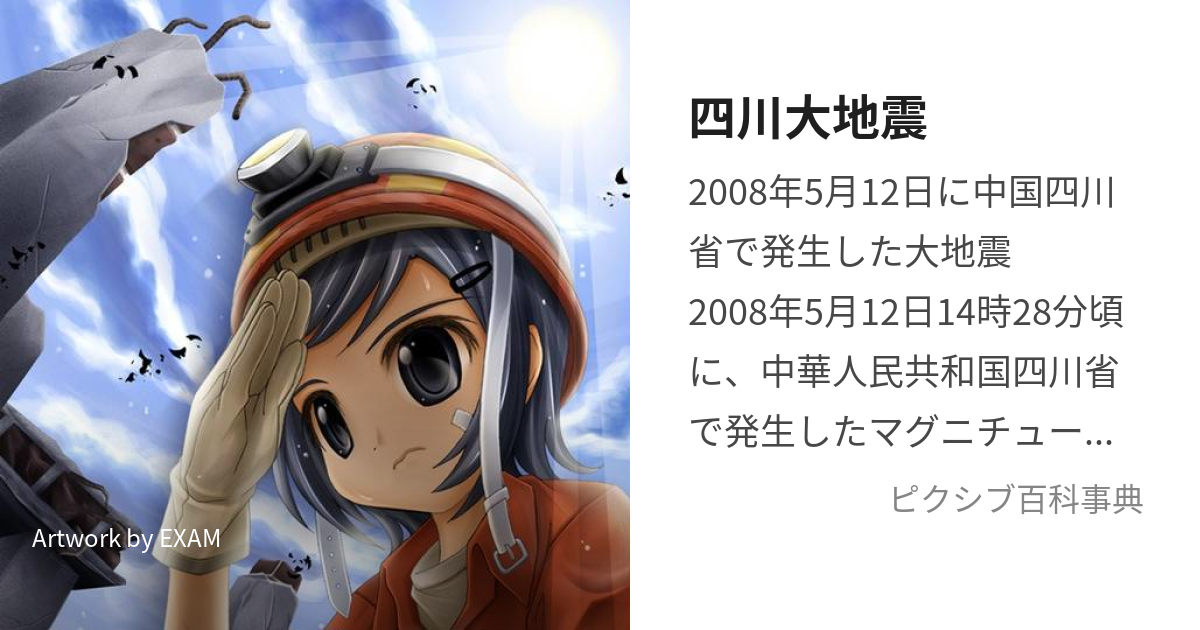 Artwork by EXAM

四川大地震

2008年5月12日に中国四川省で発生した大地震
2008年5月12日14時28分頃に、中華人民共和国四川省で発生したマグニチュー...

ピクシブ百科事典